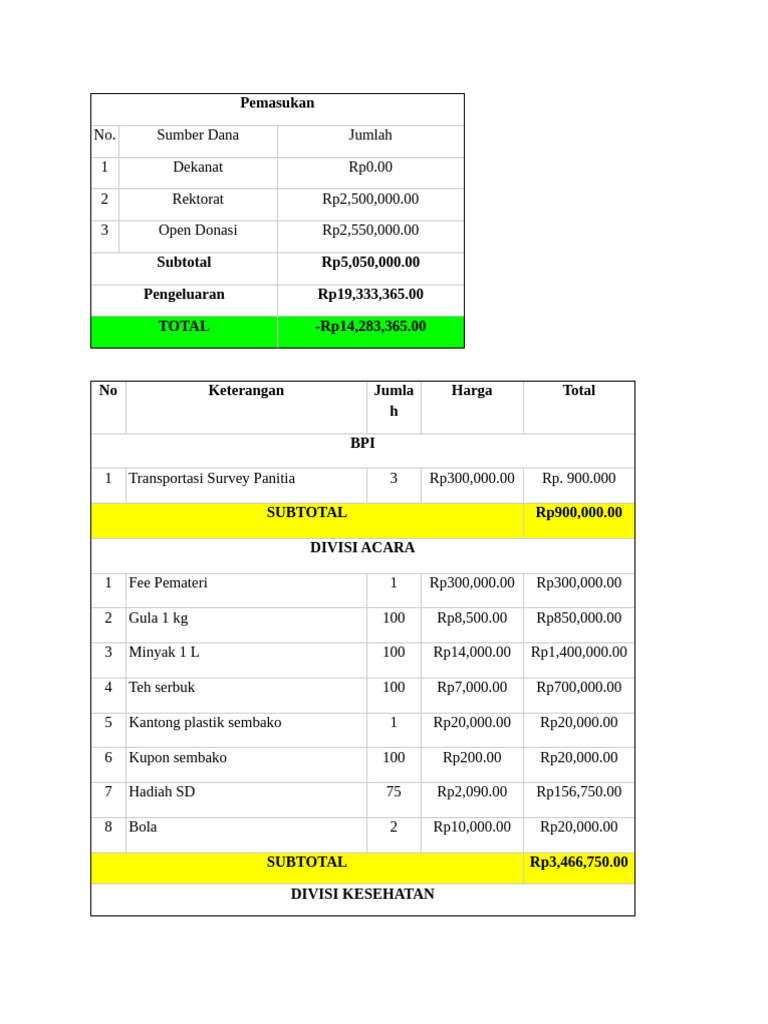 | Pemasukan | | |
|---|---|---|
| No. | Sumber Dana | Jumlah |
| 1 | Dekanat | Rp0.00 |
| 2 | Rektorat | Rp2,500,000.00 |
| 3 | Open Donasi | Rp2,550,000.00 |
| Subtotal | | Rp5,050,000.00 |
| Pengeluaran | | Rp19,333,365.00 |
| TOTAL | | -Rp14,283,365.00 |

| No | Keterangan | Jumlah | Harga | Total |
|---|---|---|---|---|
| BPI | | | | |
| 1 | Transportasi Survey Panitia | 3 | Rp300,000.00 | Rp. 900.000 |
| SUBTOTAL | | | | Rp900,000.00 |
| DIVISI ACARA | | | | |
| 1 | Fee Pemateri | 1 | Rp300,000.00 | Rp300,000.00 |
| 2 | Gula 1 kg | 100 | Rp8,500.00 | Rp850,000.00 |
| 3 | Minyak 1 L | 100 | Rp14,000.00 | Rp1,400,000.00 |
| 4 | Teh serbuk | 100 | Rp7,000.00 | Rp700,000.00 |
| 5 | Kantong plastik sembako | 1 | Rp20,000.00 | Rp20,000.00 |
| 6 | Kupon sembako | 100 | Rp200.00 | Rp20,000.00 |
| 7 | Hadiah SD | 75 | Rp2,090.00 | Rp156,750.00 |
| 8 | Bola | 2 | Rp10,000.00 | Rp20,000.00 |
| SUBTOTAL | | | | Rp3,466,750.00 |
| DIVISI KESEHATAN | | | | |